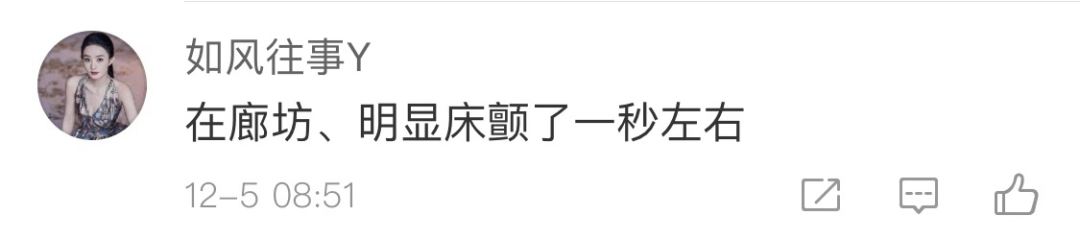 如风往事Y

在廊坊、明显床颤了一秒左右

12-5 08:51